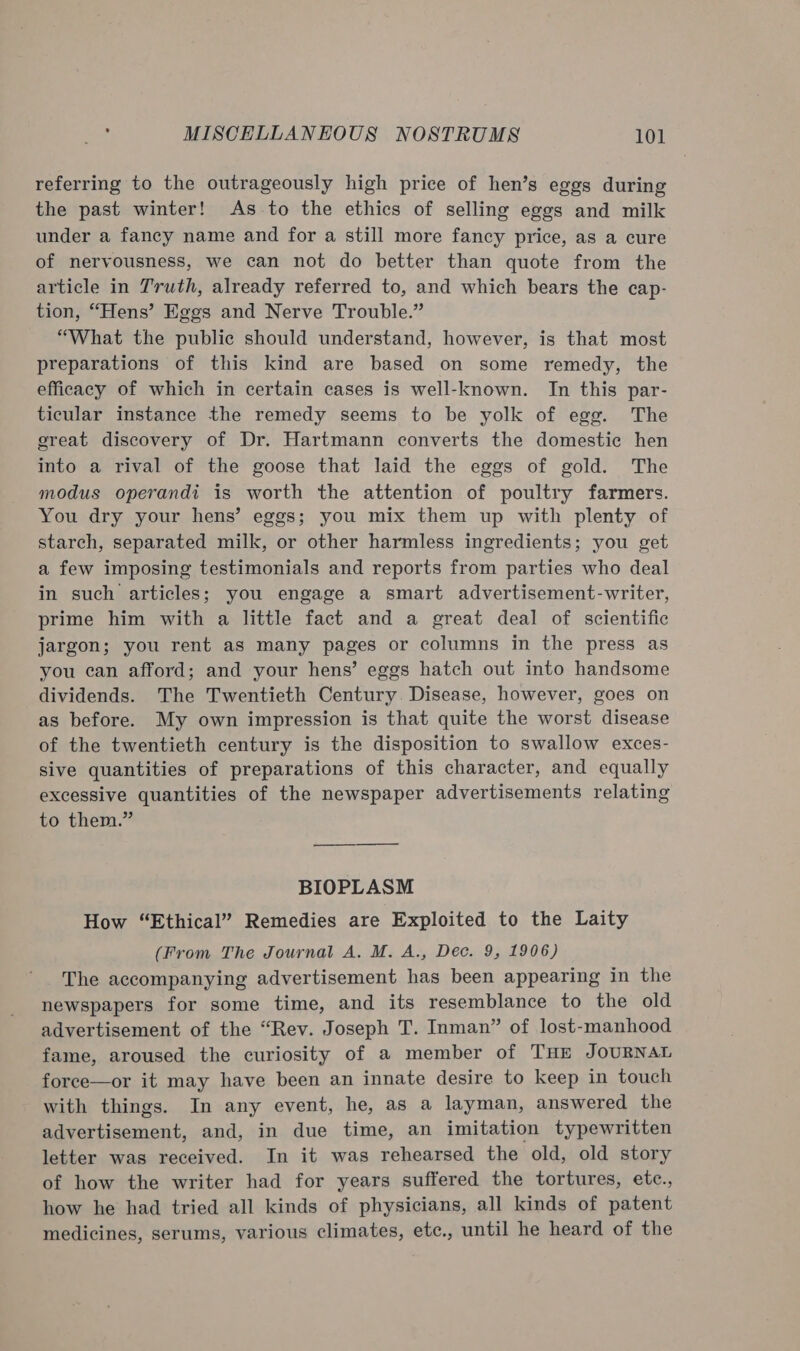 MISCELLANEOUS NOSTRUMS 101

referring to the outrageously high price of hen's eggs during the past winter! As to the ethics of selling eggs and milk under a fancy name and for a still more fancy price, as a cure of nervousness, we can not do better than quote from the article in Truth, already referred to, and which bears the caption, "Hens' Eggs and Nerve Trouble."

"What the public should understand, however, is that most preparations of this kind are based on some remedy, the efficacy of which in certain cases is well-known. In this particular instance the remedy seems to be yolk of egg. The great discovery of Dr. Hartmann converts the domestic hen into a rival of the goose that laid the eggs of gold. The modus operandi is worth the attention of poultry farmers. You dry your hens' eggs; you mix them up with plenty of starch, separated milk, or other harmless ingredients; you get a few imposing testimonials and reports from parties who deal in such articles; you engage a smart advertisement-writer, prime him with a little fact and a great deal of scientific jargon; you rent as many pages or columns in the press as you can afford; and your hens' eggs hatch out into handsome dividends. The Twentieth Century Disease, however, goes on as before. My own impression is that quite the worst disease of the twentieth century is the disposition to swallow excessive quantities of preparations of this character, and equally excessive quantities of the newspaper advertisements relating to them."

BIOPLASM

How "Ethical" Remedies are Exploited to the Laity

(From The Journal A. M. A., Dec. 9, 1906)

The accompanying advertisement has been appearing in the newspapers for some time, and its resemblance to the old advertisement of the "Rev. Joseph T. Inman" of lost-manhood fame, aroused the curiosity of a member of THE JOURNAL force—or it may have been an innate desire to keep in touch with things. In any event, he, as a layman, answered the advertisement, and, in due time, an imitation typewritten letter was received. In it was rehearsed the old, old story of how the writer had for years suffered the tortures, etc., how he had tried all kinds of physicians, all kinds of patent medicines, serums, various climates, etc., until he heard of the